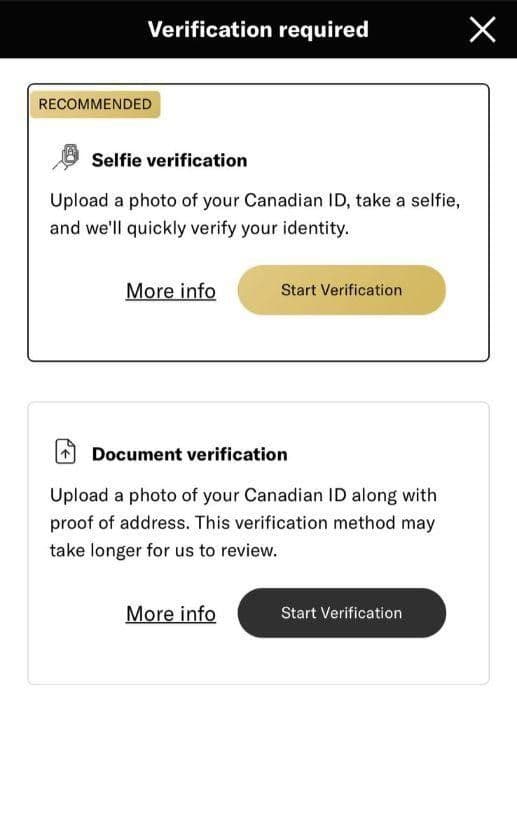 Verification required

RECOMMENDED

Selfie verification

Upload a photo of your Canadian ID, take a selfie, and we'll quickly verify your identity.

More info

Start Verification

Document verification

Upload a photo of your Canadian ID along with proof of address. This verification method may take longer for us to review.

More info

Start Verification